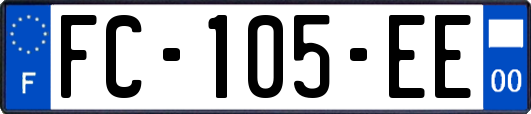 F
FC-105-EE
00